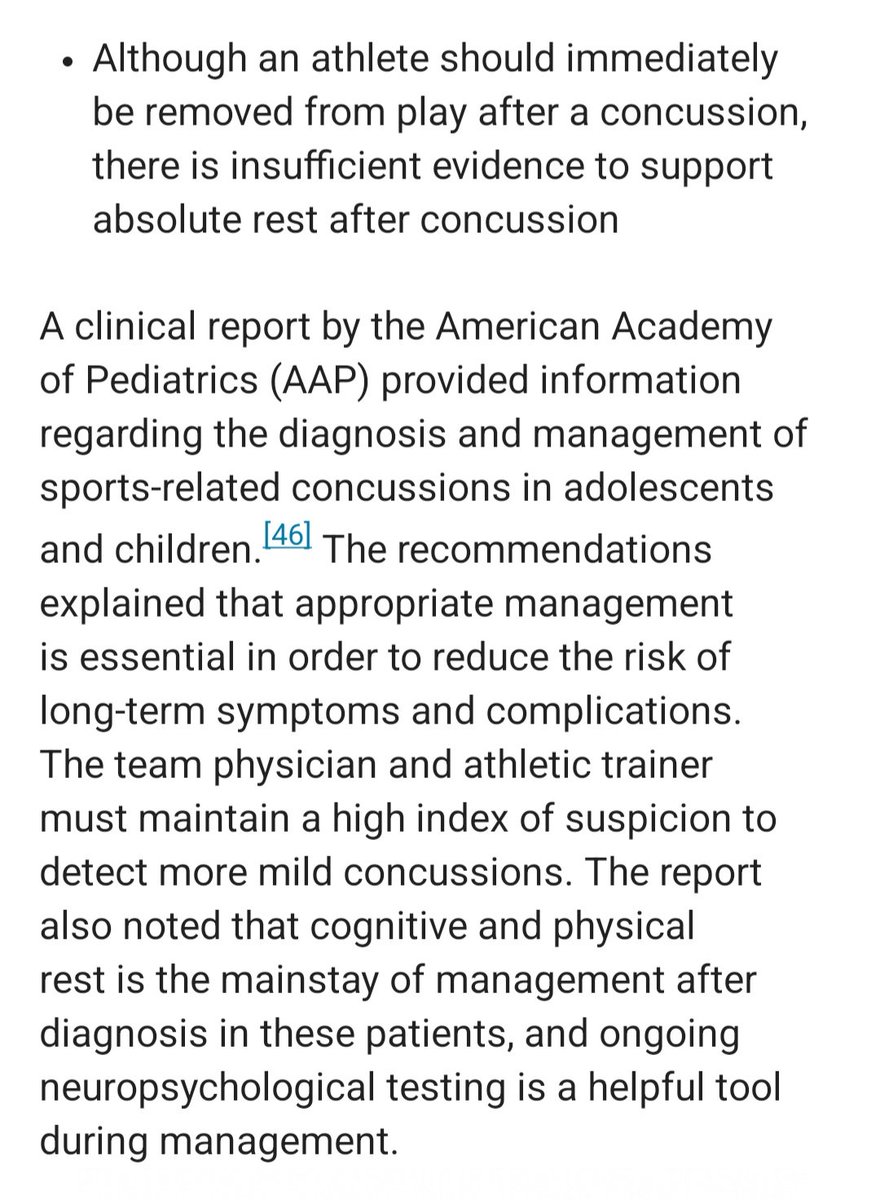 • Although an athlete should immediately be removed from play after a concussion, there is insufficient evidence to support absolute rest after concussion

A clinical report by the American Academy of Pediatrics (AAP) provided information regarding the diagnosis and management of sports-related concussions in adolescents and children.[46] The recommendations explained that appropriate management is essential in order to reduce the risk of long-term symptoms and complications. The team physician and athletic trainer must maintain a high index of suspicion to detect more mild concussions. The report also noted that cognitive and physical rest is the mainstay of management after diagnosis in these patients, and ongoing neuropsychological testing is a helpful tool during management.